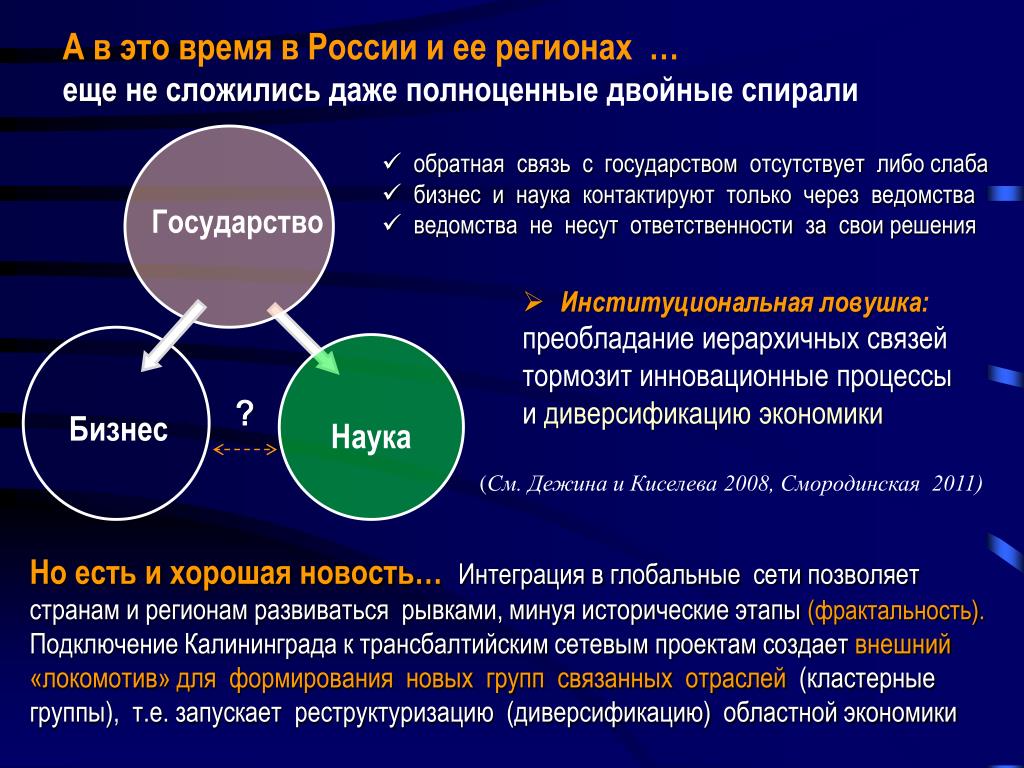 А в это время в России и ее регионах …
еще не сложились даже полноценные двойные спирали

Государство

Бизнес

?

Наука

✓ обратная связь с государством отсутствует либо слаба
✓ бизнес и наука контактируют только через ведомства
✓ ведомства не несут ответственности за свои решения

➢ Институциональная ловушка:
преобладание иерархичных связей тормозит инновационные процессы и диверсификацию экономики

(См. Дежина и Киселева 2008, Смородинская 2011)

Но есть и хорошая новость… Интеграция в глобальные сети позволяет странам и регионам развиваться рывками, минуя исторические этапы (фрактальность). Подключение Калининграда к трансбалтийским сетевым проектам создает внешний «локомотив» для формирования новых групп связанных отраслей (кластерные группы), т.е. запускает реструктуризацию (диверсификацию) областной экономики